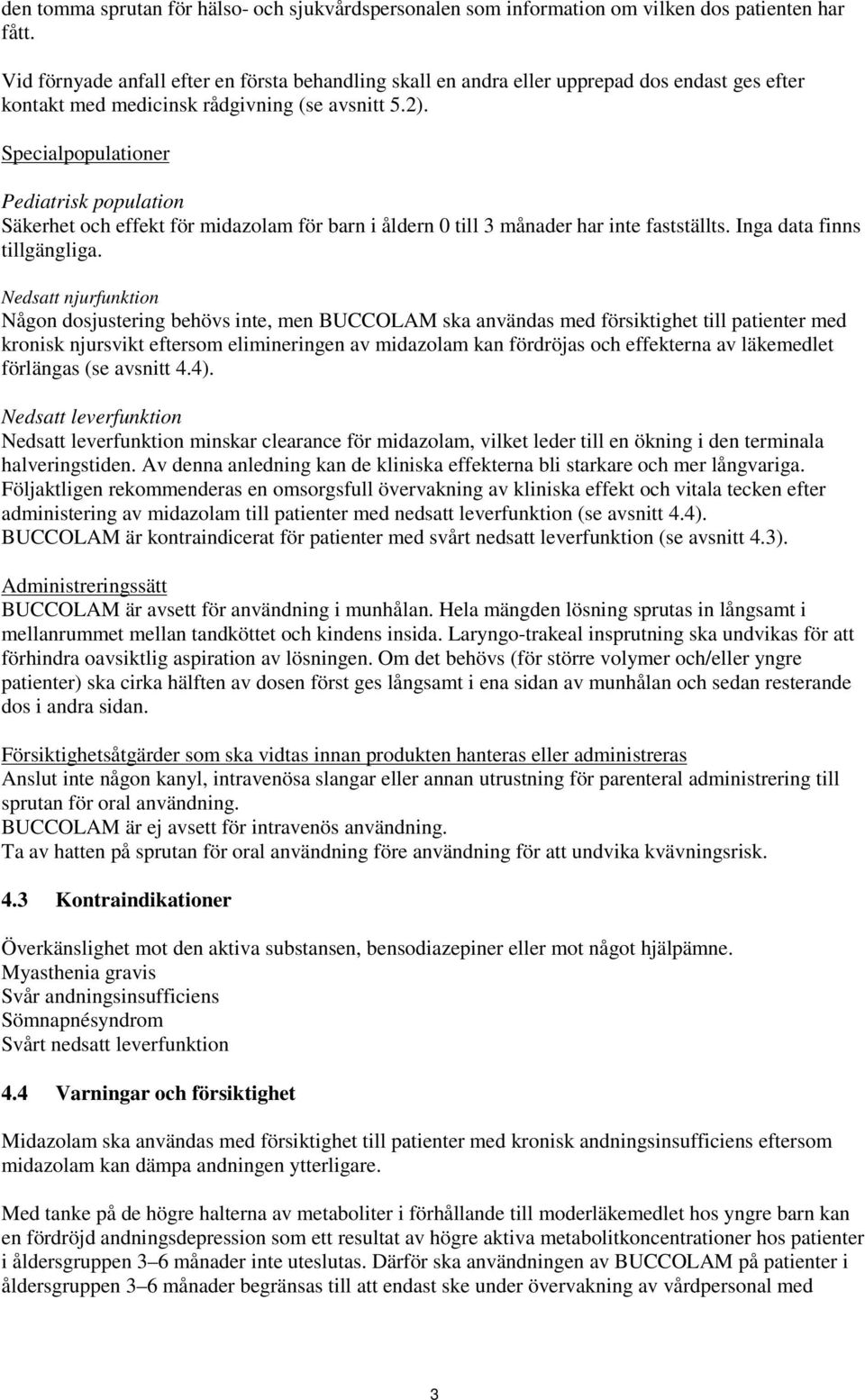 den tomma sprutan för hälso- och sjukvårdspersonalen som information om vilken dos patienten har fått.

Vid förnyade anfall efter en första behandling skall en andra eller upprepad dos endast ges efter kontakt med medicinsk rådgivning (se avsnitt 5.2).

Specialpopulationer

Pediatrisk population
Säkerhet och effekt för midazolam för barn i åldern 0 till 3 månader har inte fastställts. Inga data finns tillgängliga.

Nedsatt njurfunktion
Någon dosjustering behövs inte, men BUCCOLAM ska användas med försiktighet till patienter med kronisk njursvikt eftersom elimineringen av midazolam kan fördröjas och effekterna av läkemedlet förlängas (se avsnitt 4.4).

Nedsatt leverfunktion
Nedsatt leverfunktion minskar clearance för midazolam, vilket leder till en ökning i den terminala halveringstiden. Av denna anledning kan de kliniska effekterna bli starkare och mer långvariga. Följaktligen rekommenderas en omsorgsfull övervakning av kliniska effekt och vitala tecken efter administering av midazolam till patienter med nedsatt leverfunktion (se avsnitt 4.4). BUCCOLAM är kontraindicerat för patienter med svårt nedsatt leverfunktion (se avsnitt 4.3).

Administreringssätt
BUCCOLAM är avsett för användning i munhålan. Hela mängden lösning sprutas in långsamt i mellanrummet mellan tandköttet och kindens insida. Laryngo-trakeal insprutning ska undvikas för att förhindra oavsiktlig aspiration av lösningen. Om det behövs (för större volymer och/eller yngre patienter) ska cirka hälften av dosen först ges långsamt i ena sidan av munhålan och sedan resterande dos i andra sidan.

Försiktighetsåtgärder som ska vidtas innan produkten hanteras eller administreras
Anslut inte någon kanyl, intravenösa slangar eller annan utrustning för parenteral administrering till sprutan för oral användning.
BUCCOLAM är ej avsett för intravenös användning.
Ta av hatten på sprutan för oral användning före användning för att undvika kvävningsrisk.

4.3 Kontraindikationer

Överkänslighet mot den aktiva substansen, bensodiazepiner eller mot något hjälpämne.
Myasthenia gravis
Svår andningsinsufficiens
Sömnapnésyndrom
Svårt nedsatt leverfunktion

4.4 Varningar och försiktighet

Midazolam ska användas med försiktighet till patienter med kronisk andningsinsufficiens eftersom midazolam kan dämpa andningen ytterligare.

Med tanke på de högre halterna av metaboliter i förhållande till moderläkemedlet hos yngre barn kan en fördröjd andningsdepression som ett resultat av högre aktiva metabolitkoncentrationer hos patienter i åldersgruppen 3–6 månader inte uteslutas. Därför ska användningen av BUCCOLAM på patienter i åldersgruppen 3–6 månader begränsas till att endast ske under övervakning av vårdpersonal med

3